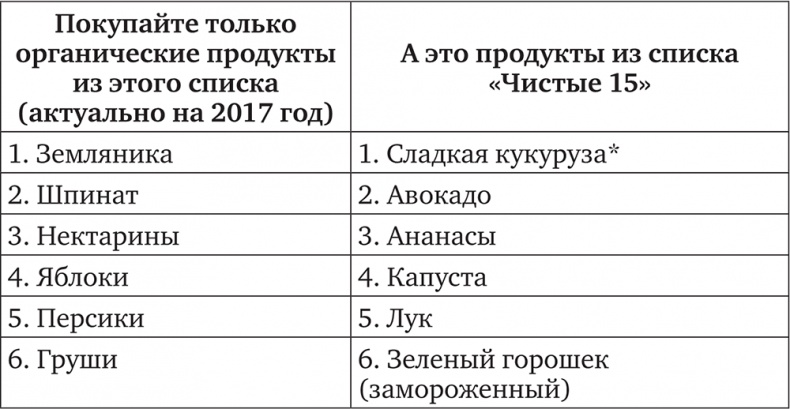 | Покупайте только органические продукты из этого списка (актуально на 2017 год) | А это продукты из списка «Чистые 15» |
|---|---|
| 1. Земляника | 1. Сладкая кукуруза* |
| 2. Шпинат | 2. Авокадо |
| 3. Нектарины | 3. Ананасы |
| 4. Яблоки | 4. Капуста |
| 5. Персики | 5. Лук |
| 6. Груши | 6. Зеленый горошек (замороженный) |